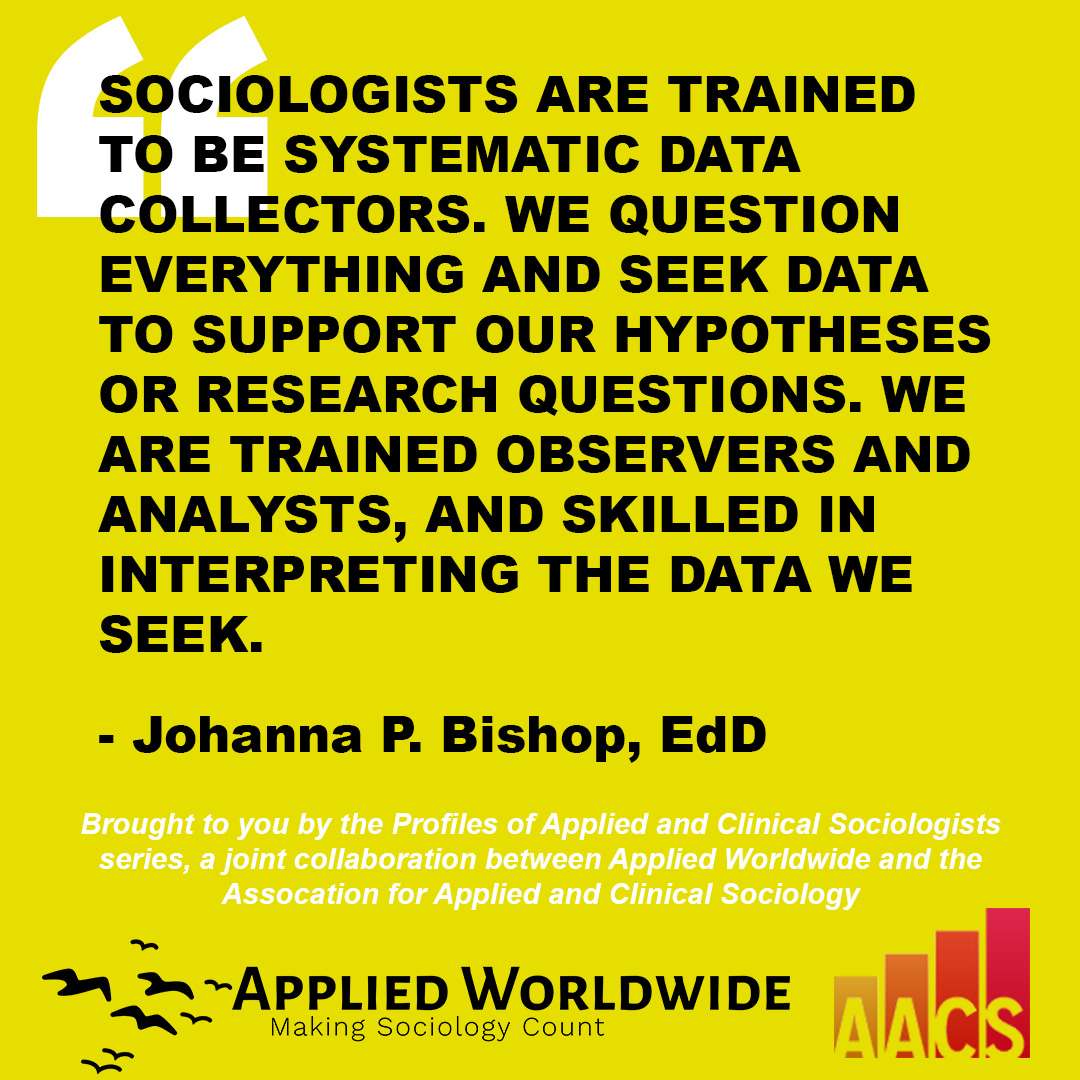 SOCIOLOGISTS ARE TRAINED TO BE SYSTEMATIC DATA COLLECTORS. WE QUESTION EVERYTHING AND SEEK DATA TO SUPPORT OUR HYPOTHESES OR RESEARCH QUESTIONS. WE ARE TRAINED OBSERVERS AND ANALYSTS, AND SKILLED IN INTERPRETING THE DATA WE SEEK.

- Johanna P. Bishop, EdD

Brought to you by the Profiles of Applied and Clinical Sociologists series, a joint collaboration between Applied Worldwide and the Assocation for Applied and Clinical Sociology

APPLIED WORLDWIDE
Making Sociology Count

AACS